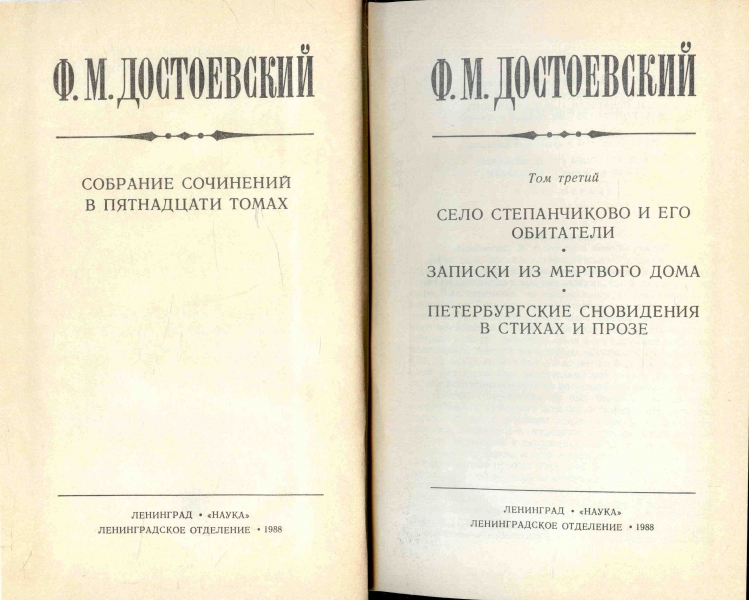 Ф. М. ДОСТОЕВСКИЙ

СОБРАНИЕ СОЧИНЕНИЙ В ПЯТНАДЦАТИ ТОМАХ

ЛЕНИНГРАД • «НАУКА»
ЛЕНИНГРАДСКОЕ ОТДЕЛЕНИЕ • 1988

Ф. М. ДОСТОЕВСКИЙ

Том третий

СЕЛО СТЕПАНЧИКОВО И ЕГО ОБИТАТЕЛИ
•
ЗАПИСКИ ИЗ МЕРТВОГО ДОМА
•
ПЕТЕРБУРГСКИЕ СНОВИДЕНИЯ В СТИХАХ И ПРОЗЕ

ЛЕНИНГРАД • «НАУКА»
ЛЕНИНГРАДСКОЕ ОТДЕЛЕНИЕ • 1988